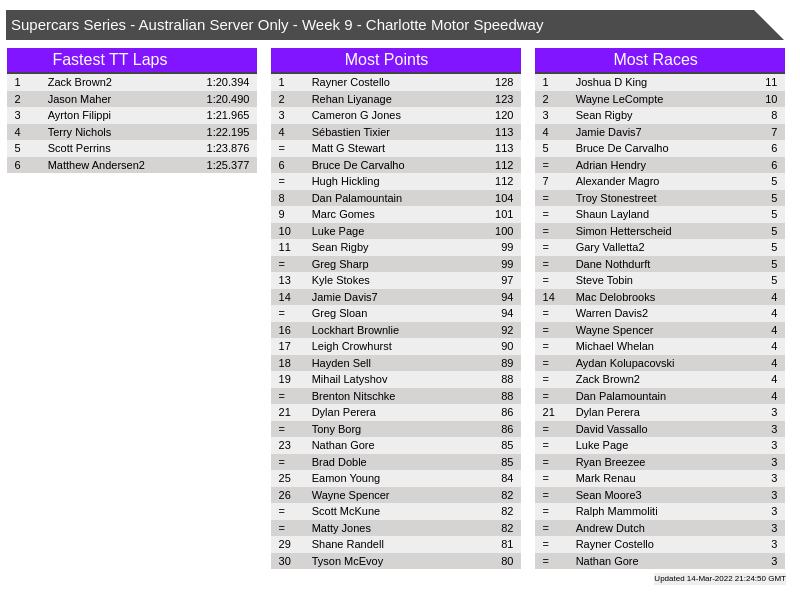 Supercars Series - Australian Server Only - Week 9 - Charlotte Motor Speedway

Fastest TT Laps

| 1 | Zack Brown2 | 1:20.394 |
|---|---|---|
| 2 | Jason Maher | 1:20.490 |
| 3 | Ayrton Filippi | 1:21.965 |
| 4 | Terry Nichols | 1:22.195 |
| 5 | Scott Perrins | 1:23.876 |
| 6 | Matthew Andersen2 | 1:25.377 |

Most Points

| 1 | Rayner Costello | 128 |
|---|---|---|
| 2 | Rehan Liyanage | 123 |
| 3 | Cameron G Jones | 120 |
| 4 | Sébastien Tixier | 113 |
| = | Matt G Stewart | 113 |
| 6 | Bruce De Carvalho | 112 |
| = | Hugh Hickling | 112 |
| 8 | Dan Palamountain | 104 |
| 9 | Marc Gomes | 101 |
| 10 | Luke Page | 100 |
| 11 | Sean Rigby | 99 |
| = | Greg Sharp | 99 |
| 13 | Kyle Stokes | 97 |
| 14 | Jamie Davis7 | 94 |
| = | Greg Sloan | 94 |
| 16 | Lockhart Brownlie | 92 |
| 17 | Leigh Crowhurst | 90 |
| 18 | Hayden Sell | 89 |
| 19 | Mihail Latyshov | 88 |
| = | Brenton Nitschke | 88 |
| 21 | Dylan Perera | 86 |
| = | Tony Borg | 86 |
| 23 | Nathan Gore | 85 |
| = | Brad Doble | 85 |
| 25 | Eamon Young | 84 |
| 26 | Wayne Spencer | 82 |
| = | Scott McKune | 82 |
| = | Matty Jones | 82 |
| 29 | Shane Randell | 81 |
| 30 | Tyson McEvoy | 80 |

Most Races

| 1 | Joshua D King | 11 |
|---|---|---|
| 2 | Wayne LeCompte | 10 |
| 3 | Sean Rigby | 8 |
| 4 | Jamie Davis7 | 7 |
| 5 | Bruce De Carvalho | 6 |
| = | Adrian Hendry | 6 |
| 7 | Alexander Magro | 5 |
| = | Troy Stonestreet | 5 |
| = | Shaun Layland | 5 |
| = | Simon Hetterscheid | 5 |
| = | Gary Valletta2 | 5 |
| = | Dane Nothdurft | 5 |
| = | Steve Tobin | 5 |
| 14 | Mac Delobrooks | 4 |
| = | Warren Davis2 | 4 |
| = | Wayne Spencer | 4 |
| = | Michael Whelan | 4 |
| = | Aydan Kolupacovski | 4 |
| = | Zack Brown2 | 4 |
| = | Dan Palamountain | 4 |
| 21 | Dylan Perera | 3 |
| = | David Vassallo | 3 |
| = | Luke Page | 3 |
| = | Ryan Breezee | 3 |
| = | Mark Renau | 3 |
| = | Sean Moore3 | 3 |
| = | Ralph Mammoliti | 3 |
| = | Andrew Dutch | 3 |
| = | Rayner Costello | 3 |
| = | Nathan Gore | 3 |

Updated 14-Mar-2022 21:24:50 GMT